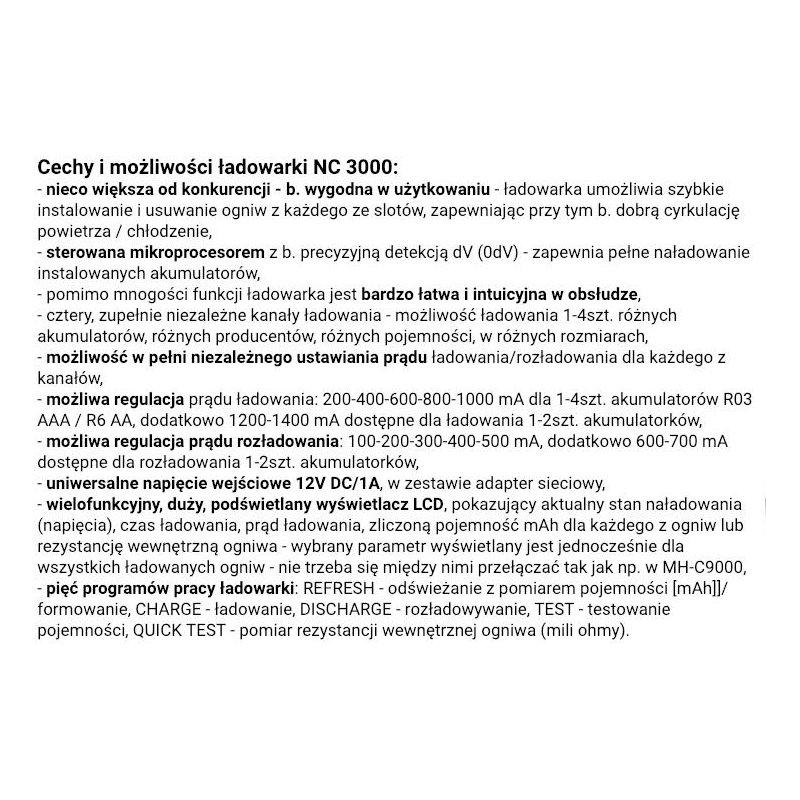 Cechy i możliwości ładowarki NC 3000:
- nieco większa od konkurencji - b. wygodna w użytkowaniu - ładowarka umożliwia szybkie instalowanie i usuwanie ogniw z każdego ze slotów, zapewniając przy tym b. dobrą cyrkulację powietrza / chłodzenie,
- sterowana mikroprocesorem z b. precyzyjną detekcją dV (0dV) - zapewnia pełne naładowanie instalowanych akumulatorów,
- pomimo mnogości funkcji ładowarka jest bardzo łatwa i intuicyjna w obsłudze,
- cztery, zupełnie niezależne kanały ładowania - możliwość ładowania 1-4szt. różnych akumulatorów, różnych producentów, różnych pojemności, w różnych rozmiarach,
- możliwość w pełni niezależnego ustawiania prądu ładowania/rozładowania dla każdego z kanałów,
- możliwa regulacja prądu ładowania: 200-400-600-800-1000 mA dla 1-4szt. akumulatorów R03 AAA / R6 AA, dodatkowo 1200-1400 mA dostępne dla ładowania 1-2szt. akumulatorków,
- możliwa regulacja prądu rozładowania: 100-200-300-400-500 mA, dodatkowo 600-700 mA dostępne dla rozładowania 1-2szt. akumulatorków,
- uniwersalne napięcie wejściowe 12V DC/1A, w zestawie adapter sieciowy,
- wielofunkcyjny, duży, podświetlany wyświetlacz LCD, pokazujący aktualny stan naładowania (napięcia), czas ładowania, prąd ładowania, zliczoną pojemność mAh dla każdego z ogniw lub rezystancję wewnętrzną ogniwa - wybrany parametr wyświetlany jest jednocześnie dla wszystkich ładowanych ogniw - nie trzeba się między nimi przełączać tak jak np. w MH-C9000,
- pięć programów pracy ładowarki: REFRESH - odświeżanie z pomiarem pojemności [mAh]]/ formowanie, CHARGE - ładowanie, DISCHARGE - rozładowywanie, TEST - testowanie pojemności, QUICK TEST - pomiar rezystancji wewnętrznej ogniwa (mili ohmy).